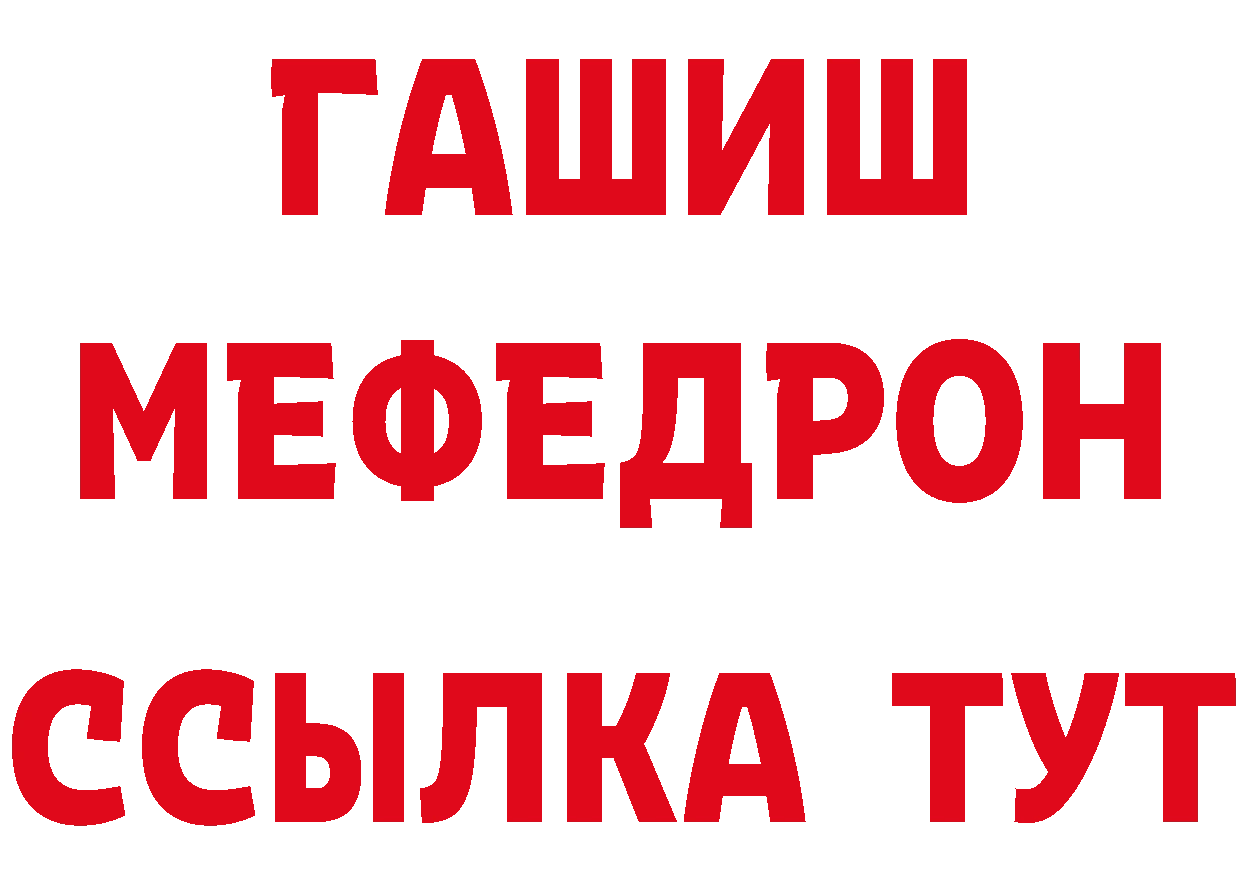 ГАШИШ
МЕФЕДРОН
ССЫЛКА ТУТ